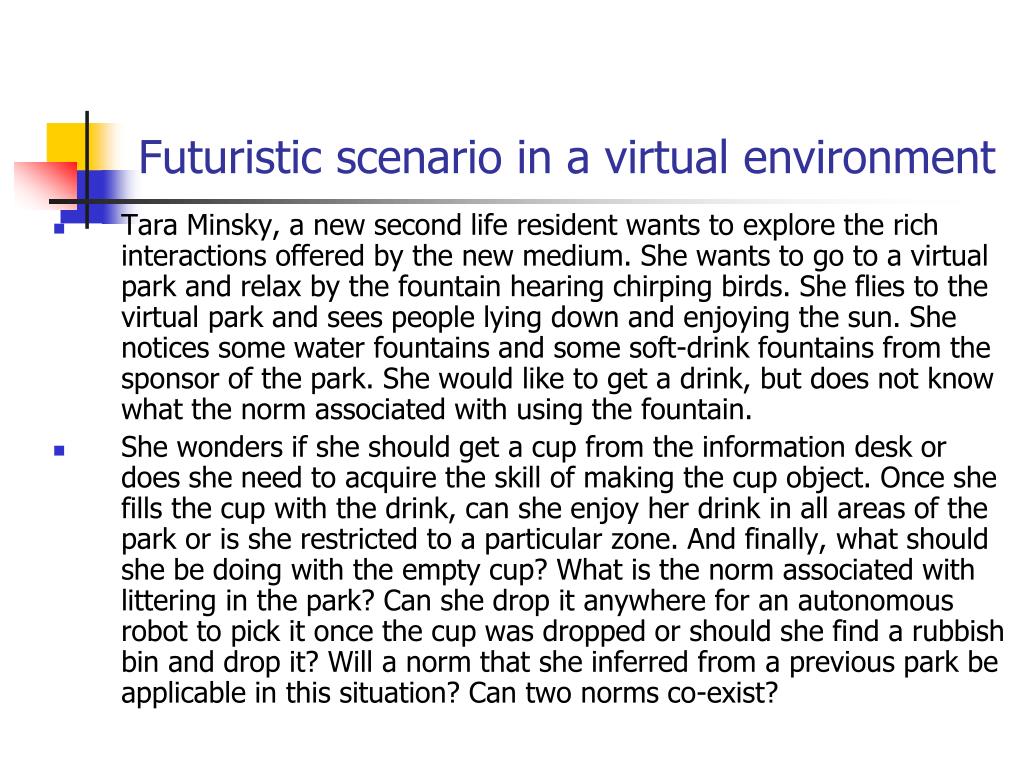 Futuristic scenario in a virtual environment

Tara Minsky, a new second life resident wants to explore the rich interactions offered by the new medium. She wants to go to a virtual park and relax by the fountain hearing chirping birds. She flies to the virtual park and sees people lying down and enjoying the sun. She notices some water fountains and some soft-drink fountains from the sponsor of the park. She would like to get a drink, but does not know what the norm associated with using the fountain.

She wonders if she should get a cup from the information desk or does she need to acquire the skill of making the cup object. Once she fills the cup with the drink, can she enjoy her drink in all areas of the park or is she restricted to a particular zone. And finally, what should she be doing with the empty cup? What is the norm associated with littering in the park? Can she drop it anywhere for an autonomous robot to pick it once the cup was dropped or should she find a rubbish bin and drop it? Will a norm that she inferred from a previous park be applicable in this situation? Can two norms co-exist?